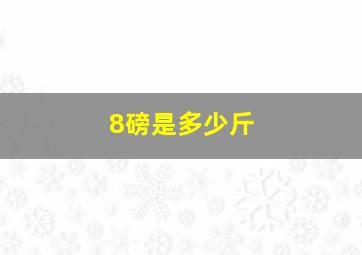 8磅是多少斤